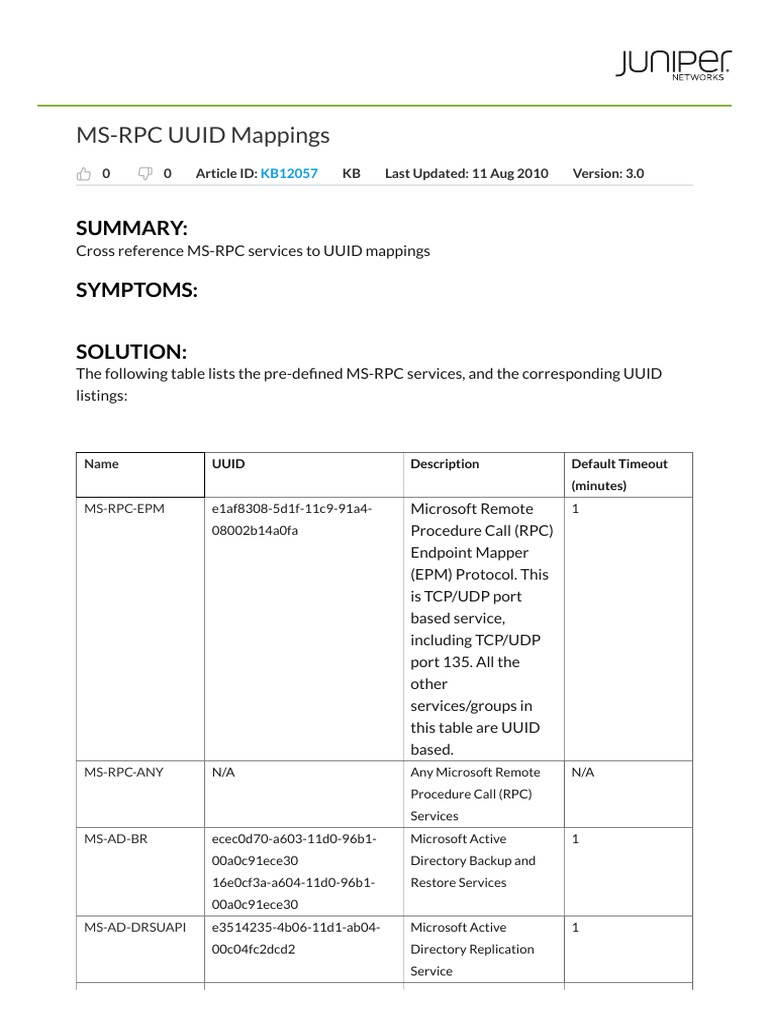 JUNIPER NETWORKS

MS-RPC UUID Mappings

0 0 Article ID: KB12057 KB Last Updated: 11 Aug 2010 Version: 3.0

SUMMARY:
Cross reference MS-RPC services to UUID mappings

SYMPTOMS:

SOLUTION:
The following table lists the pre-defined MS-RPC services, and the corresponding UUID listings:

| Name | UUID | Description | Default Timeout (minutes) |
|---|---|---|---|
| MS-RPC-EPM | e1af8308-5d1f-11c9-91a4-08002b14a0fa | Microsoft Remote Procedure Call (RPC) Endpoint Mapper (EPM) Protocol. This is TCP/UDP port based service, including TCP/UDP port 135. All the other services/groups in this table are UUID based. | 1 |
| MS-RPC-ANY | N/A | Any Microsoft Remote Procedure Call (RPC) Services | N/A |
| MS-AD-BR | ecec0d70-a603-11d0-96b1-00a0c91ece30 16e0cf3a-a604-11d0-96b1-00a0c91ece30 | Microsoft Active Directory Backup and Restore Services | 1 |
| MS-AD-DRSUAPI | e3514235-4b06-11d1-ab04-00c04fc2dcd2 | Microsoft Active Directory Replication Service | 1 |